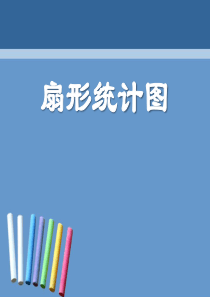 扇形统计图